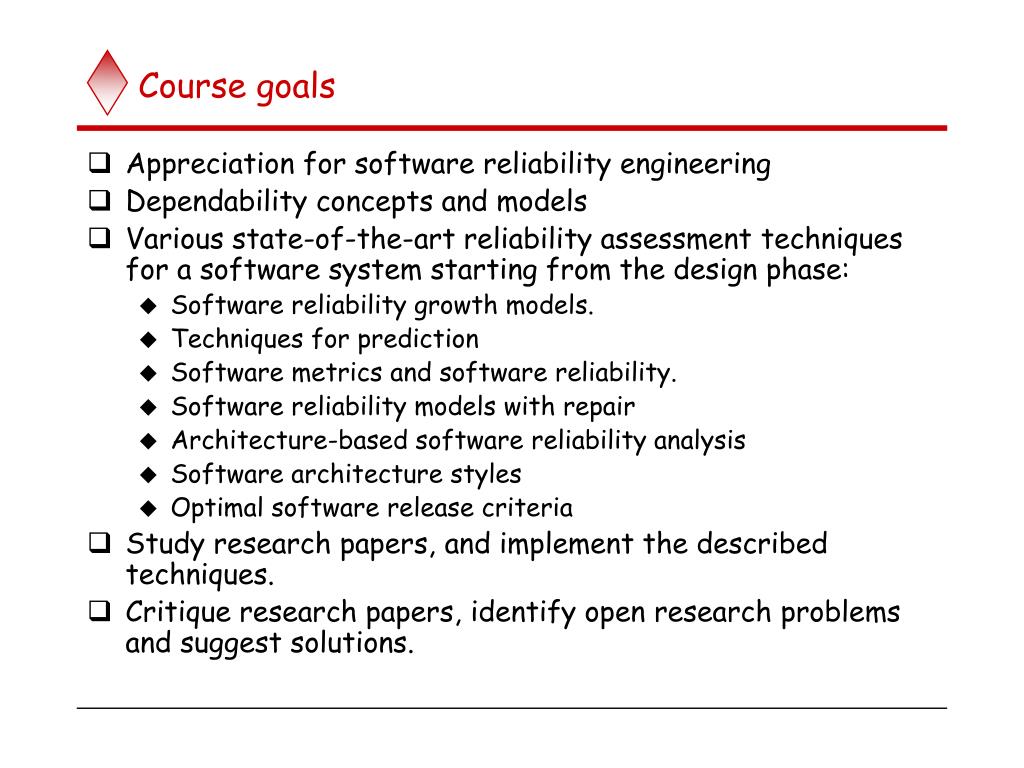 Course goals

❑ Appreciation for software reliability engineering
❑ Dependability concepts and models
❑ Various state-of-the-art reliability assessment techniques for a software system starting from the design phase:
◆ Software reliability growth models.
◆ Techniques for prediction
◆ Software metrics and software reliability.
◆ Software reliability models with repair
◆ Architecture-based software reliability analysis
◆ Software architecture styles
◆ Optimal software release criteria
❑ Study research papers, and implement the described techniques.
❑ Critique research papers, identify open research problems and suggest solutions.